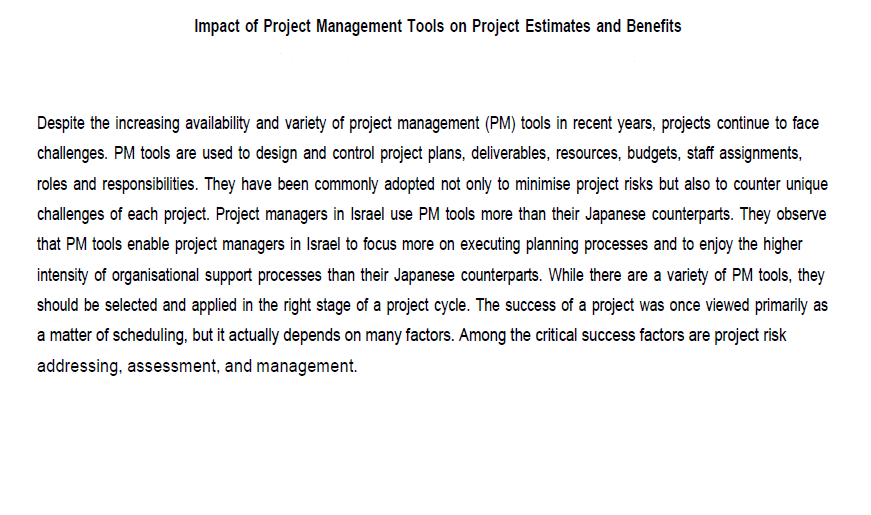 Impact of Project Management Tools on Project Estimates and Benefits

Despite the increasing availability and variety of project management (PM) tools in recent years, projects continue to face challenges. PM tools are used to design and control project plans, deliverables, resources, budgets, staff assignments, roles and responsibilities. They have been commonly adopted not only to minimise project risks but also to counter unique challenges of each project. Project managers in Israel use PM tools more than their Japanese counterparts. They observe that PM tools enable project managers in Israel to focus more on executing planning processes and to enjoy the higher intensity of organisational support processes than their Japanese counterparts. While there are a variety of PM tools, they should be selected and applied in the right stage of a project cycle. The success of a project was once viewed primarily as a matter of scheduling, but it actually depends on many factors. Among the critical success factors are project risk addressing, assessment, and management.